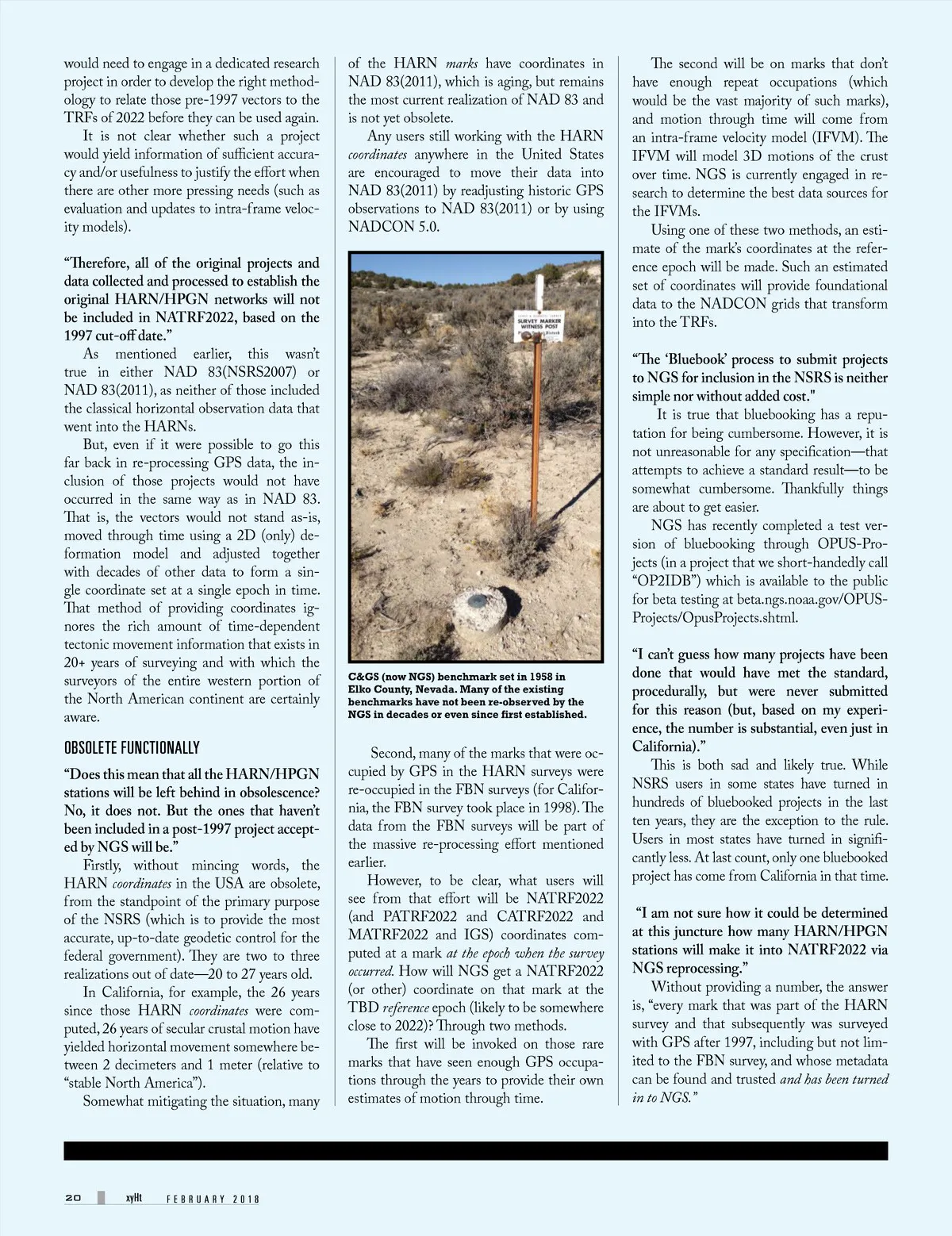 would need to engage in a dedicated research project in order to develop the right methodology to relate those pre-1997 vectors to the TRFs of 2022 before they can be used again.

It is not clear whether such a project would yield information of sufficient accuracy and/or usefulness to justify the effort when there are other more pressing needs (such as evaluation and updates to intra-frame velocity models).

"Therefore, all of the original projects and data collected and processed to establish the original HARN/HPGN networks will not be included in NATRF2022, based on the 1997 cut-off date."

As mentioned earlier, this wasn't true in either NAD 83(NSRS2007) or NAD 83(2011), as neither of those included the classical horizontal observation data that went into the HARNs.

But, even if it were possible to go this far back in re-processing GPS data, the inclusion of those projects would not have occurred in the same way as in NAD 83. That is, the vectors would not stand as-is, moved through time using a 2D (only) deformation model and adjusted together with decades of other data to form a single coordinate set at a single epoch in time. That method of providing coordinates ignores the rich amount of time-dependent tectonic movement information that exists in 20+ years of surveying and with which the surveyors of the entire western portion of the North American continent are certainly aware.

OBSOLETE FUNCTIONALLY

"Does this mean that all the HARN/HPGN stations will be left behind in obsolescence? No, it does not. But the ones that haven't been included in a post-1997 project accepted by NGS will be."

Firstly, without mincing words, the HARN coordinates in the USA are obsolete, from the standpoint of the primary purpose of the NSRS (which is to provide the most accurate, up-to-date geodetic control for the federal government). They are two to three realizations out of date—20 to 27 years old.

In California, for example, the 26 years since those HARN coordinates were computed, 26 years of secular crustal motion have yielded horizontal movement somewhere between 2 decimeters and 1 meter (relative to "stable North America").

Somewhat mitigating the situation, many of the HARN marks have coordinates in NAD 83(2011), which is aging, but remains the most current realization of NAD 83 and is not yet obsolete.

Any users still working with the HARN coordinates anywhere in the United States are encouraged to move their data into NAD 83(2011) by readjusting historic GPS observations to NAD 83(2011) or by using NADCON 5.0.

SURVEY MARKER WITNESS POST

C&GS (now NGS) benchmark set in 1958 in Elko County, Nevada. Many of the existing benchmarks have not been re-observed by the NGS in decades or even since first established.

Second, many of the marks that were occupied by GPS in the HARN surveys were re-occupied in the FBN surveys (for California, the FBN survey took place in 1998). The data from the FBN surveys will be part of the massive re-processing effort mentioned earlier.

However, to be clear, what users will see from that effort will be NATRF2022 (and PATRF2022 and CATRF2022 and MATRF2022 and IGS) coordinates computed at a mark at the epoch when the survey occurred. How will NGS get a NATRF2022 (or other) coordinate on that mark at the TBD reference epoch (likely to be somewhere close to 2022)? Through two methods.

The first will be invoked on those rare marks that have seen enough GPS occupations through the years to provide their own estimates of motion through time.

The second will be on marks that don't have enough repeat occupations (which would be the vast majority of such marks), and motion through time will come from an intra-frame velocity model (IFVM). The IFVM will model 3D motions of the crust over time. NGS is currently engaged in research to determine the best data sources for the IFVMs.

Using one of these two methods, an estimate of the mark's coordinates at the reference epoch will be made. Such an estimated set of coordinates will provide foundational data to the NADCON grids that transform into the TRFs.

"The 'Bluebook' process to submit projects to NGS for inclusion in the NSRS is neither simple nor without added cost."

It is true that bluebooking has a reputation for being cumbersome. However, it is not unreasonable for any specification—that attempts to achieve a standard result—to be somewhat cumbersome. Thankfully things are about to get easier.

NGS has recently completed a test version of bluebooking through OPUS-Projects (in a project that we short-handedly call "OP2IDB") which is available to the public for beta testing at beta.ngs.noaa.gov/OPUS-Projects/OpusProjects.shtml.

"I can't guess how many projects have been done that would have met the standard, procedurally, but were never submitted for this reason (but, based on my experience, the number is substantial, even just in California)."

This is both sad and likely true. While NSRS users in some states have turned in hundreds of bluebooked projects in the last ten years, they are the exception to the rule. Users in most states have turned in significantly less. At last count, only one bluebooked project has come from California in that time.

"I am not sure how it could be determined at this juncture how many HARN/HPGN stations will make it into NATRF2022 via NGS reprocessing."

Without providing a number, the answer is, "every mark that was part of the HARN survey and that subsequently was surveyed with GPS after 1997, including but not limited to the FBN survey, and whose metadata can be found and trusted and has been turned in to NGS."

20 xyHt FEBRUARY 2018